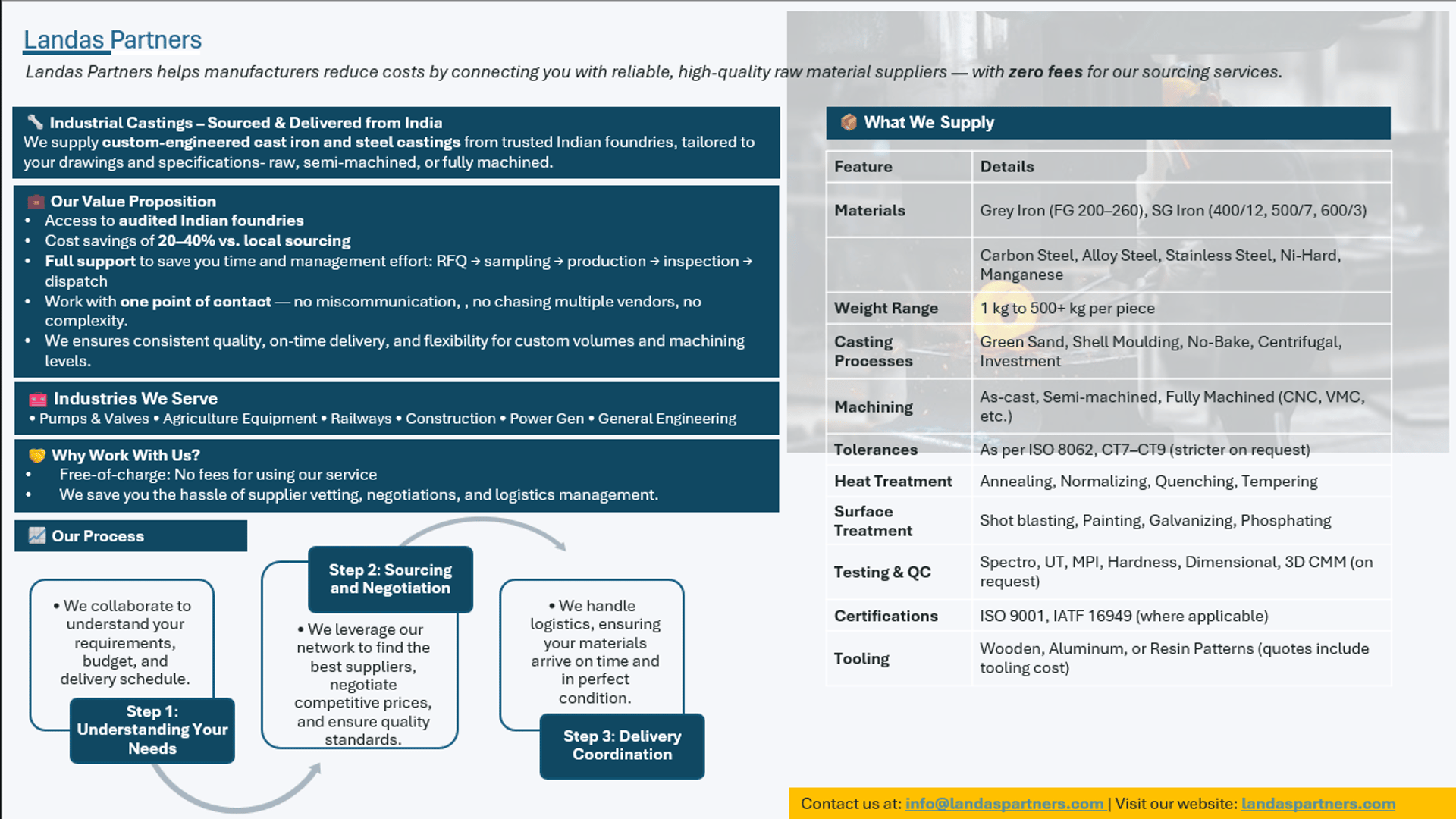 Landas Partners

Landas Partners helps manufacturers reduce costs by connecting you with reliable, high-quality raw material suppliers — with zero fees for our sourcing services.

Industrial Castings – Sourced & Delivered from India
We supply custom-engineered cast iron and steel castings from trusted Indian foundries, tailored to your drawings and specifications- raw, semi-machined, or fully machined.

Our Value Proposition
• Access to audited Indian foundries
• Cost savings of 20–40% vs. local sourcing
• Full support to save you time and management effort: RFQ → sampling → production → inspection → dispatch
• Work with one point of contact — no miscommunication, , no chasing multiple vendors, no complexity.
• We ensures consistent quality, on-time delivery, and flexibility for custom volumes and machining levels.

Industries We Serve
• Pumps & Valves • Agriculture Equipment • Railways • Construction • Power Gen • General Engineering

Why Work With Us?
• Free-of-charge: No fees for using our service
• We save you the hassle of supplier vetting, negotiations, and logistics management.

Our Process

• We collaborate to understand your requirements, budget, and delivery schedule.

Step 1: Understanding Your Needs

Step 2: Sourcing and Negotiation

• We leverage our network to find the best suppliers, negotiate competitive prices, and ensure quality standards.

• We handle logistics, ensuring your materials arrive on time and in perfect condition.

Step 3: Delivery Coordination

What We Supply

| Feature | Details |
|---|---|
| Materials | Grey Iron (FG 200–260), SG Iron (400/12, 500/7, 600/3) |
| | Carbon Steel, Alloy Steel, Stainless Steel, Ni-Hard, Manganese |
| Weight Range | 1 kg to 500+ kg per piece |
| Casting Processes | Green Sand, Shell Moulding, No-Bake, Centrifugal, Investment |
| Machining | As-cast, Semi-machined, Fully Machined (CNC, VMC, etc.) |
| Tolerances | As per ISO 8062, CT7–CT9 (stricter on request) |
| Heat Treatment | Annealing, Normalizing, Quenching, Tempering |
| Surface Treatment | Shot blasting, Painting, Galvanizing, Phosphating |
| Testing & QC | Spectro, UT, MPI, Hardness, Dimensional, 3D CMM (on request) |
| Certifications | ISO 9001, IATF 16949 (where applicable) |
| Tooling | Wooden, Aluminum, or Resin Patterns (quotes include tooling cost) |

Contact us at: info@landaspartners.com | Visit our website: landaspartners.com